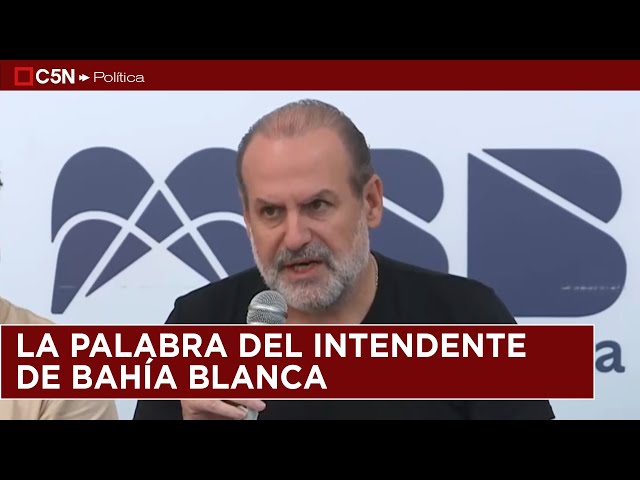 C5N Política

LA PALABRA DEL INTENDENTE DE BAHÍA BLANCA